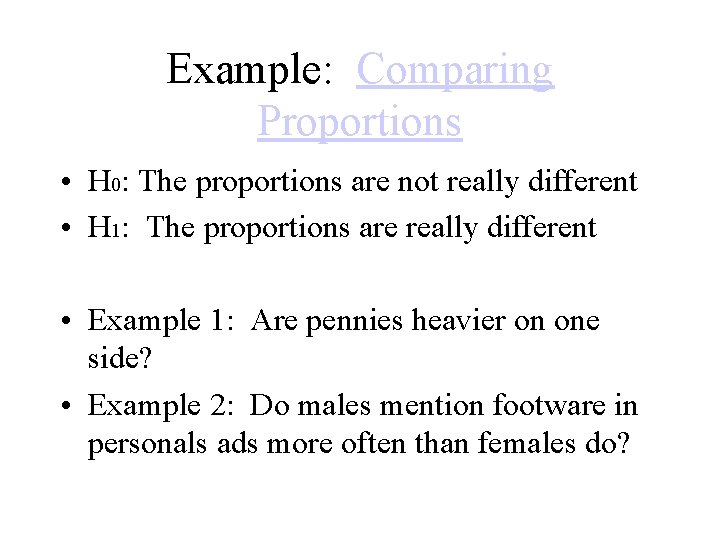 Example: Comparing Proportions

• $H_0$: The proportions are not really different
• $H_1$: The proportions are really different

• Example 1: Are pennies heavier on one side?
• Example 2: Do males mention footware in personals ads more often than females do?